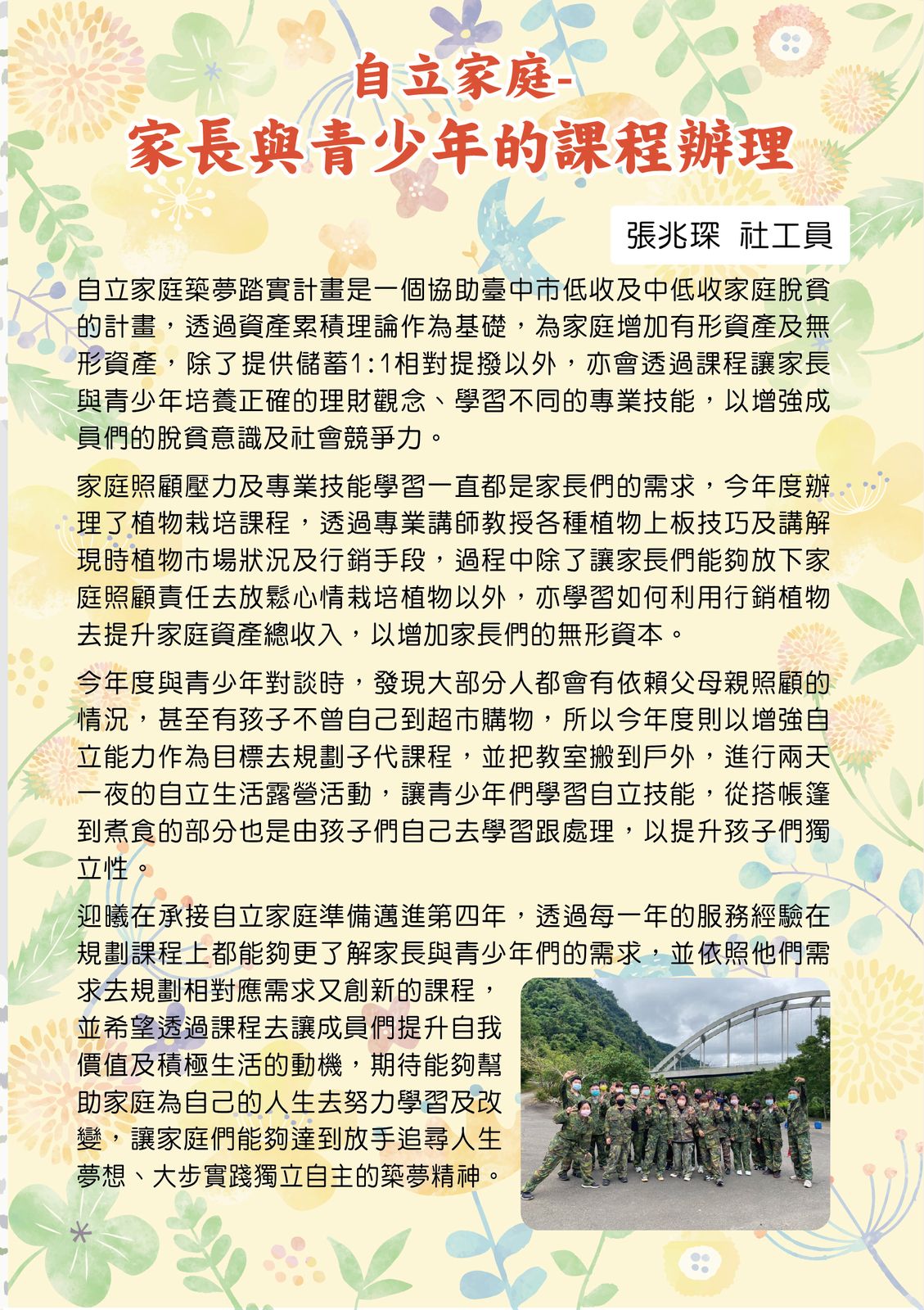 自立家庭-
家長與青少年的課程辦理

張兆琛 社工員

自立家庭築夢踏實計畫是一個協助臺中市低收及中低收家庭脫貧的計畫，透過資產累積理論作為基礎，為家庭增加有形資產及無形資產，除了提供儲蓄1:1相對提撥以外，亦會透過課程讓家長與青少年培養正確的理財觀念、學習不同的專業技能，以增強成員們的脫貧意識及社會競爭力。

家庭照顧壓力及專業技能學習一直都是家長們的需求，今年度辦理了植物栽培課程，透過專業講師教授各種植物上板技巧及講解現時植物市場狀況及行銷手段，過程中除了讓家長們能夠放下家庭照顧責任去放鬆心情栽培植物以外，亦學習如何利用行銷植物去提升家庭資產總收入，以增加家長們的無形資本。

今年度與青少年對談時，發現大部分人都會有依賴父母親照顧的情況，甚至有孩子不曾自己到超市購物，所以今年度則以增強自立能力作為目標去規劃子代課程，並把教室搬到戶外，進行兩天一夜的自立生活露營活動，讓青少年們學習自立技能，從搭帳篷到煮食的部分也是由孩子們自己去學習跟處理，以提升孩子們獨立性。

迎曦在承接自立家庭準備邁進第四年，透過每一年的服務經驗在規劃課程上都能夠更了解家長與青少年們的需求，並依照他們需求去規劃相對應需求又創新的課程，並希望透過課程去讓成員們提升自我價值及積極生活的動機，期待能夠幫助家庭為自己的人生去努力學習及改變，讓家庭們能夠達到放手追尋人生夢想、大步實踐獨立自主的築夢精神。